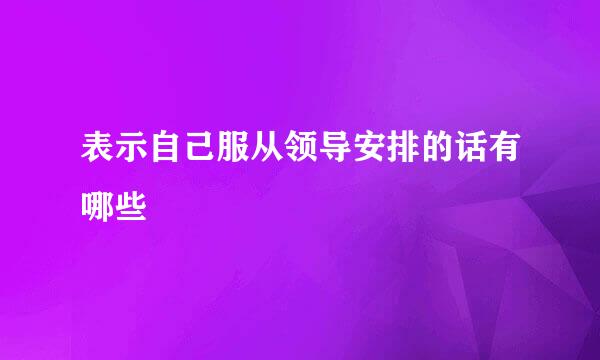 表示自己服从领导安排的话有哪些